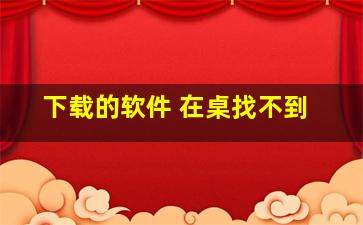 下载的软件 在桌找不到